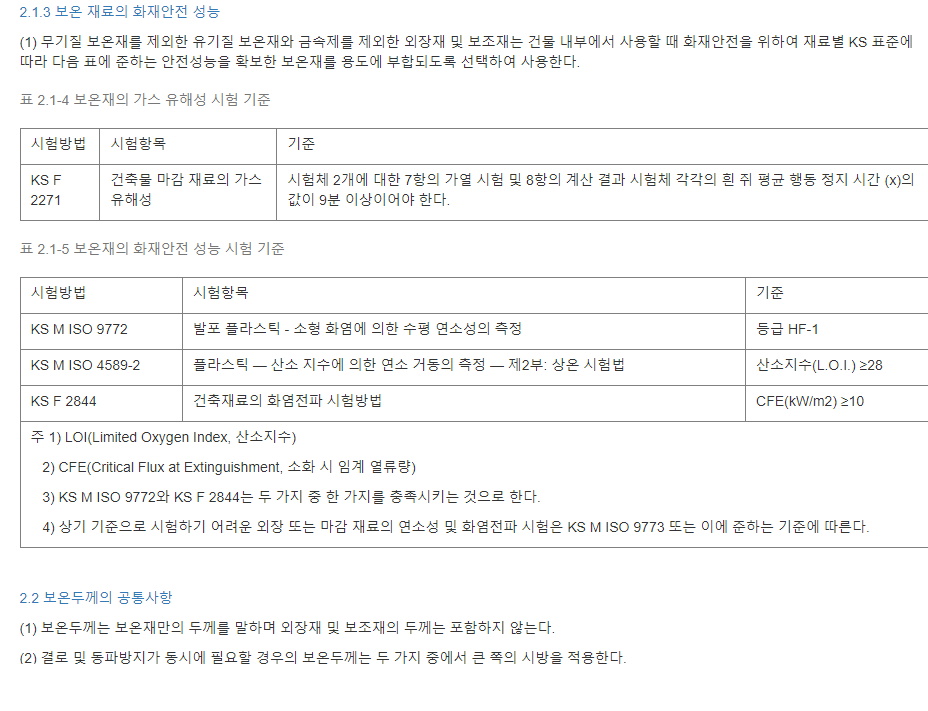 2.1.3 보온 재료의 화재안전 성능

(1) 무기질 보온재를 제외한 유기질 보온재와 금속제를 제외한 외장재 및 보조재는 건물 내부에서 사용할 때 화재안전을 위하여 재료별 KS 표준에 따라 다음 표에 준하는 안전성능을 확보한 보온재를 용도에 부합되도록 선택하여 사용한다.

표 2.1-4 보온재의 가스 유해성 시험 기준

| 시험방법 | 시험항목 | 기준 |
|---|---|---|
| KS F 2271 | 건축물 마감 재료의 가스 유해성 | 시험체 2개에 대한 7항의 가열 시험 및 8항의 계산 결과 시험체 각각의 흰 쥐 평균 행동 정지 시간 (x)의 값이 9분 이상이어야 한다. |

표 2.1-5 보온재의 화재안전 성능 시험 기준

| 시험방법 | 시험항목 | 기준 |
|---|---|---|
| KS M ISO 9772 | 발포 플라스틱 - 소형 화염에 의한 수평 연소성의 측정 | 등급 HF-1 |
| KS M ISO 4589-2 | 플라스틱 — 산소 지수에 의한 연소 거동의 측정 — 제2부: 상온 시험법 | 산소지수(L.O.I.) ≥28 |
| KS F 2844 | 건축재료의 화염전파 시험방법 | CFE(kW/m2) ≥10 |

주 1) LOI(Limited Oxygen Index, 산소지수)

2) CFE(Critical Flux at Extinguishment, 소화 시 임계 열류량)

3) KS M ISO 9772와 KS F 2844는 두 가지 중 한 가지를 충족시키는 것으로 한다.

4) 상기 기준으로 시험하기 어려운 외장 또는 마감 재료의 연소성 및 화염전파 시험은 KS M ISO 9773 또는 이에 준하는 기준에 따른다.

2.2 보온두께의 공통사항

(1) 보온두께는 보온재만의 두께를 말하며 외장재 및 보조재의 두께는 포함하지 않는다.

(2) 결로 및 동파방지가 동시에 필요할 경우의 보온두께는 두 가지 중에서 큰 쪽의 시방을 적용한다.